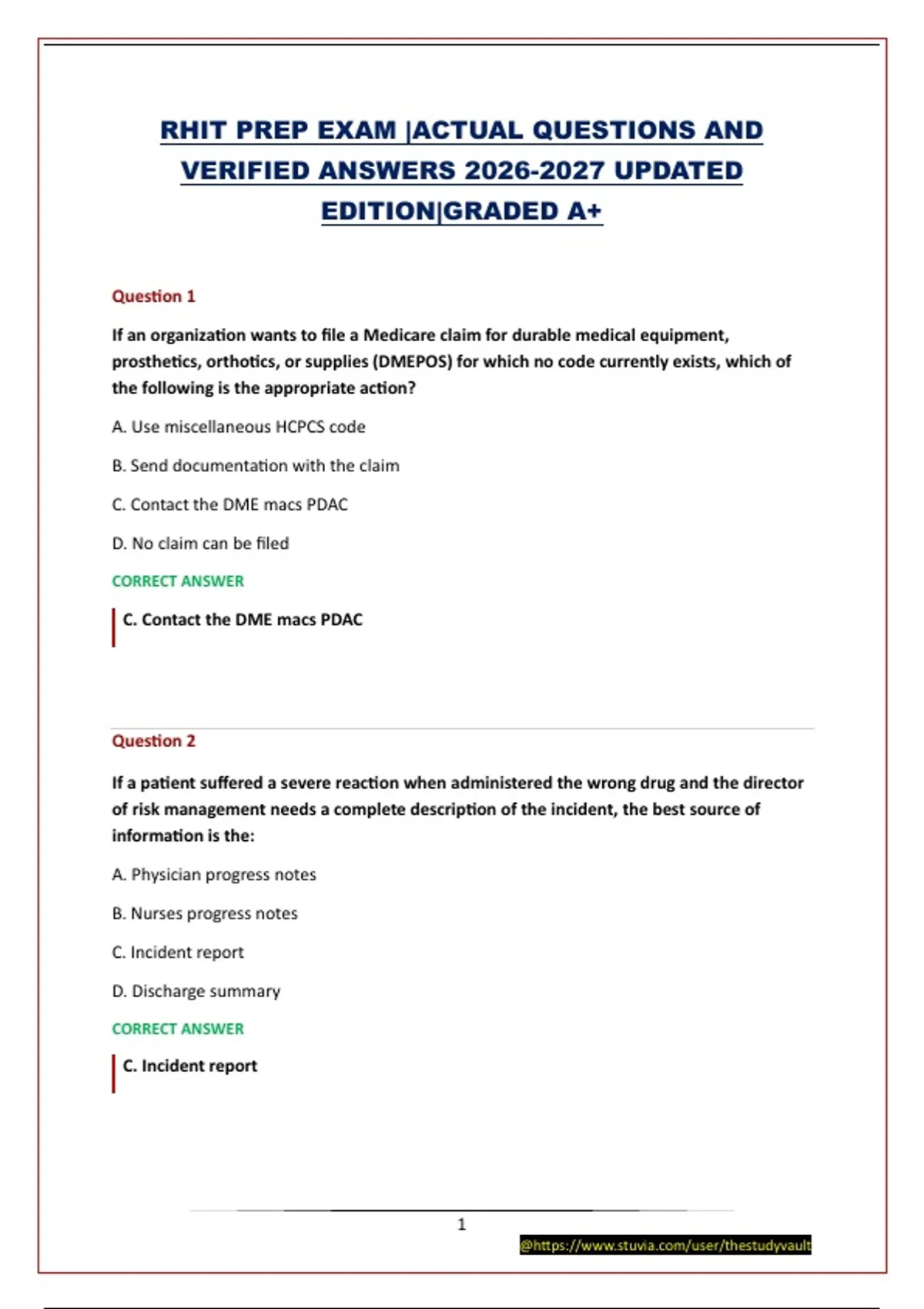 RHIT PREP EXAM |ACTUAL QUESTIONS AND VERIFIED ANSWERS 2026-2027 UPDATED EDITION|GRADED A+

Question 1

If an organization wants to file a Medicare claim for durable medical equipment, prosthetics, orthotics, or supplies (DMEPOS) for which no code currently exists, which of the following is the appropriate action?

A. Use miscellaneous HCPCS code

B. Send documentation with the claim

C. Contact the DME macs PDAC

D. No claim can be filed

CORRECT ANSWER

C. Contact the DME macs PDAC

Question 2

If a patient suffered a severe reaction when administered the wrong drug and the director of risk management needs a complete description of the incident, the best source of information is the:

A. Physician progress notes

B. Nurses progress notes

C. Incident report

D. Discharge summary

CORRECT ANSWER

C. Incident report

1

@https://www.stuvia.com/user/thestudyvault